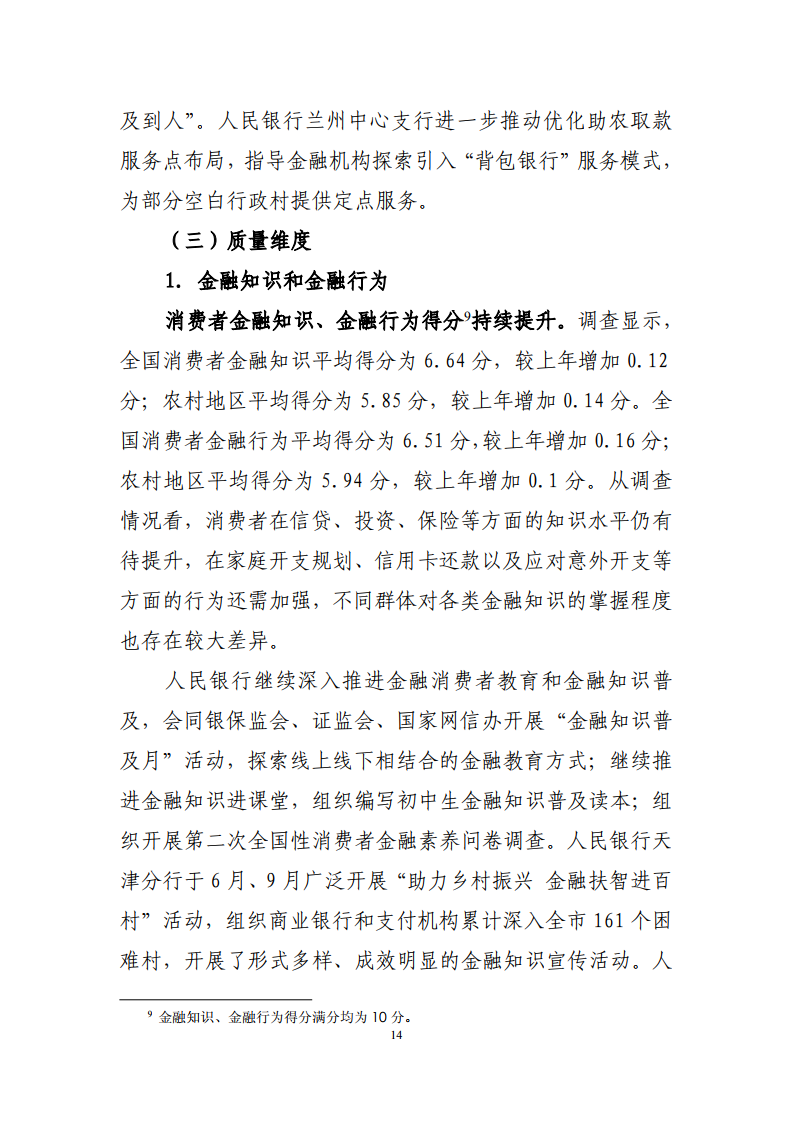 及到人”。人民银行兰州中心支行进一步推动优化助农取款服务点布局，指导金融机构探索引入“背包银行”服务模式，为部分空白行政村提供定点服务。

（三）质量维度

1. 金融知识和金融行为

消费者金融知识、金融行为得分$^9$持续提升。调查显示，全国消费者金融知识平均得分为 6.64 分，较上年增加 0.12 分；农村地区平均得分为 5.85 分，较上年增加 0.14 分。全国消费者金融行为平均得分为 6.51 分，较上年增加 0.16 分；农村地区平均得分为 5.94 分，较上年增加 0.1 分。从调查情况看，消费者在信贷、投资、保险等方面的知识水平仍有待提升，在家庭开支规划、信用卡还款以及应对意外开支等方面的行为还需加强，不同群体对各类金融知识的掌握程度也存在较大差异。

人民银行继续深入推进金融消费者教育和金融知识普及，会同银保监会、证监会、国家网信办开展“金融知识普及月”活动，探索线上线下相结合的金融教育方式；继续推进金融知识进课堂，组织编写初中生金融知识普及读本；组织开展第二次全国性消费者金融素养问卷调查。人民银行天津分行于 6 月、9 月广泛开展“助力乡村振兴 金融扶智进百村”活动，组织商业银行和支付机构累计深入全市 161 个困难村，开展了形式多样、成效明显的金融知识宣传活动。人

$^9$ 金融知识、金融行为得分满分均为 10 分。

14